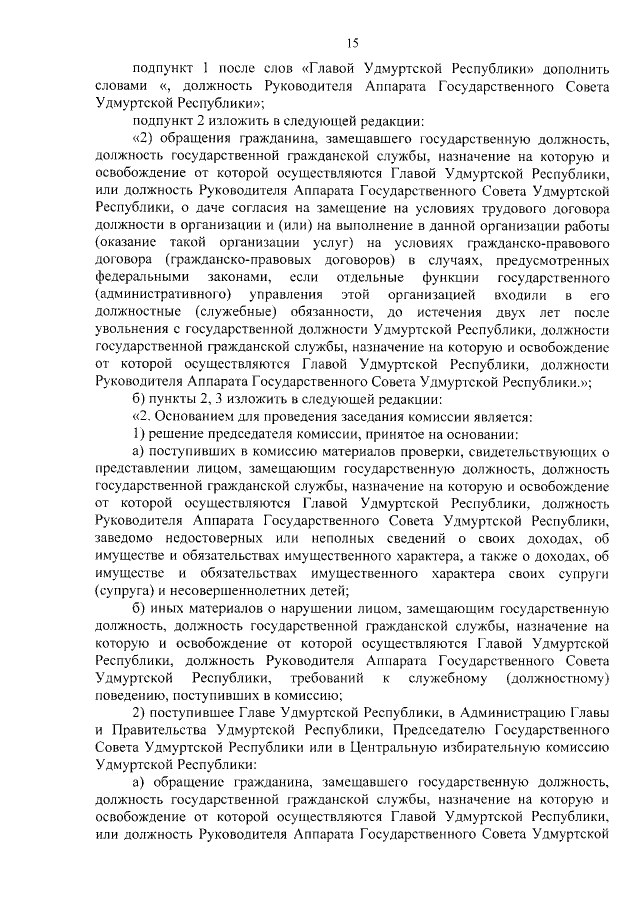 15

подпункт 1 после слов «Главой Удмуртской Республики» дополнить словами «, должность Руководителя Аппарата Государственного Совета Удмуртской Республики»;

подпункт 2 изложить в следующей редакции:

«2) обращения гражданина, замещавшего государственную должность, должность государственной гражданской службы, назначение на которую и освобождение от которой осуществляются Главой Удмуртской Республики, или должность Руководителя Аппарата Государственного Совета Удмуртской Республики, о даче согласия на замещение на условиях трудового договора должности в организации и (или) на выполнение в данной организации работы (оказание такой организации услуг) на условиях гражданско-правового договора (гражданско-правовых договоров) в случаях, предусмотренных федеральными законами, если отдельные функции государственного (административного) управления этой организацией входили в его должностные (служебные) обязанности, до истечения двух лет после увольнения с государственной должности Удмуртской Республики, должности государственной гражданской службы, назначение на которую и освобождение от которой осуществляются Главой Удмуртской Республики, должности Руководителя Аппарата Государственного Совета Удмуртской Республики.»;

б) пункты 2, 3 изложить в следующей редакции:

«2. Основанием для проведения заседания комиссии является:

1) решение председателя комиссии, принятое на основании:

а) поступивших в комиссию материалов проверки, свидетельствующих о представлении лицом, замещающим государственную должность, должность государственной гражданской службы, назначение на которую и освобождение от которой осуществляются Главой Удмуртской Республики, должность Руководителя Аппарата Государственного Совета Удмуртской Республики, заведомо недостоверных или неполных сведений о своих доходах, об имуществе и обязательствах имущественного характера, а также о доходах, об имуществе и обязательствах имущественного характера своих супруги (супруга) и несовершеннолетних детей;

б) иных материалов о нарушении лицом, замещающим государственную должность, должность государственной гражданской службы, назначение на которую и освобождение от которой осуществляются Главой Удмуртской Республики, должность Руководителя Аппарата Государственного Совета Удмуртской Республики, требований к служебному (должностному) поведению, поступивших в комиссию;

2) поступившее Главе Удмуртской Республики, в Администрацию Главы и Правительства Удмуртской Республики, Председателю Государственного Совета Удмуртской Республики или в Центральную избирательную комиссию Удмуртской Республики:

а) обращение гражданина, замещавшего государственную должность, должность государственной гражданской службы, назначение на которую и освобождение от которой осуществляются Главой Удмуртской Республики, или должность Руководителя Аппарата Государственного Совета Удмуртской